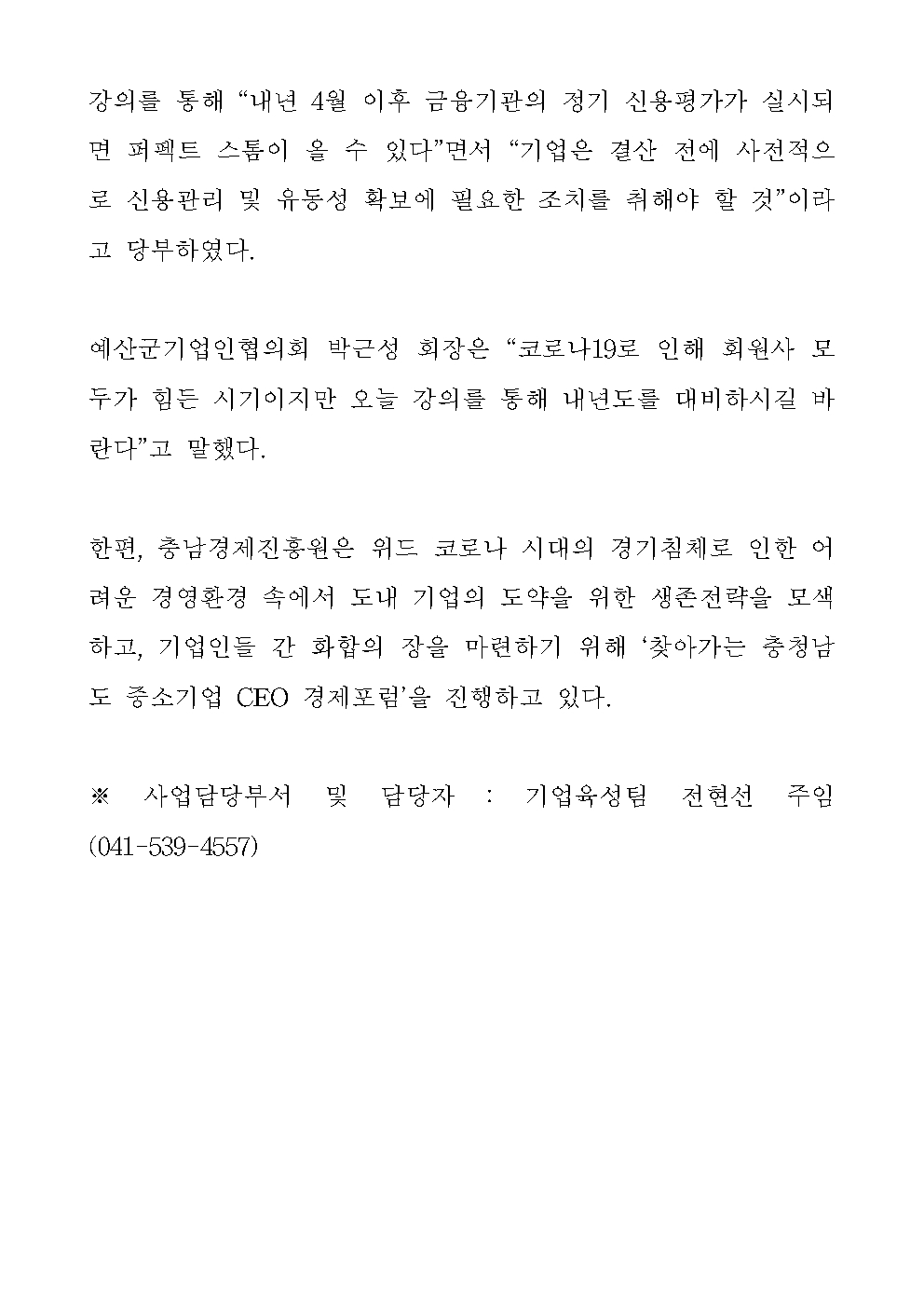 강의를 통해 “내년 4월 이후 금융기관의 정기 신용평가가 실시되면 퍼펙트 스톰이 올 수 있다”면서 “기업은 결산 전에 사전적으로 신용관리 및 유동성 확보에 필요한 조치를 취해야 할 것”이라고 당부하였다.

예산군기업인협의회 박근성 회장은 “코로나19로 인해 회원사 모두가 힘든 시기이지만 오늘 강의를 통해 내년도를 대비하시길 바란다”고 말했다.

한편, 충남경제진흥원은 위드 코로나 시대의 경기침체로 인한 어려운 경영환경 속에서 도내 기업의 도약을 위한 생존전략을 모색하고, 기업인들 간 화합의 장을 마련하기 위해 ‘찾아가는 충청남도 중소기업 CEO 경제포럼’을 진행하고 있다.

※ 사업담당부서 및 담당자 : 기업육성팀 전현선 주임 (041-539-4557)